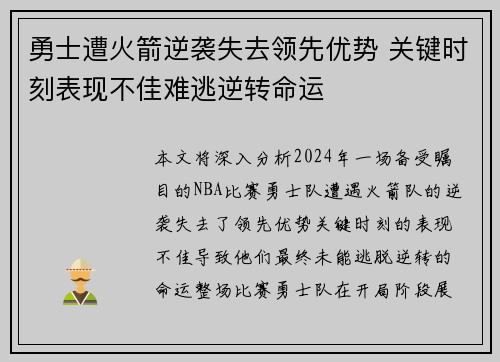 勇士遭火箭逆袭失去领先优势 关键时刻表现不佳难逃逆转命运

本文将深入分析2024年一场备受瞩目的NBA比赛勇士队遭遇火箭队的逆袭失去了领先优势关键时刻的表现不佳导致他们最终未能逃脱逆转的命运整场比赛勇士队在开局阶段展